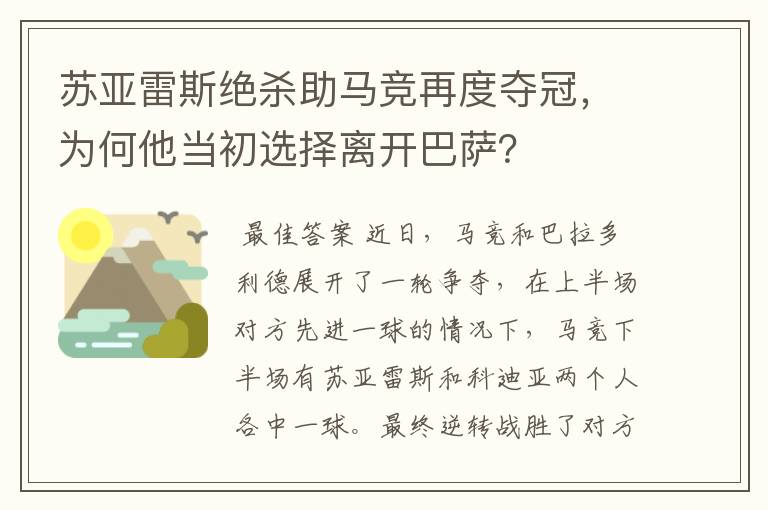 苏亚雷斯绝杀助马竞再度夺冠，为何他当初选择离开巴萨？

最佳答案 近日，马竞和巴拉多利德展开了一轮争夺，在上半场对方先进一球的情况下，马竞下半场有苏亚雷斯和科迪亚两个人各中一球。最终逆转战胜了对方